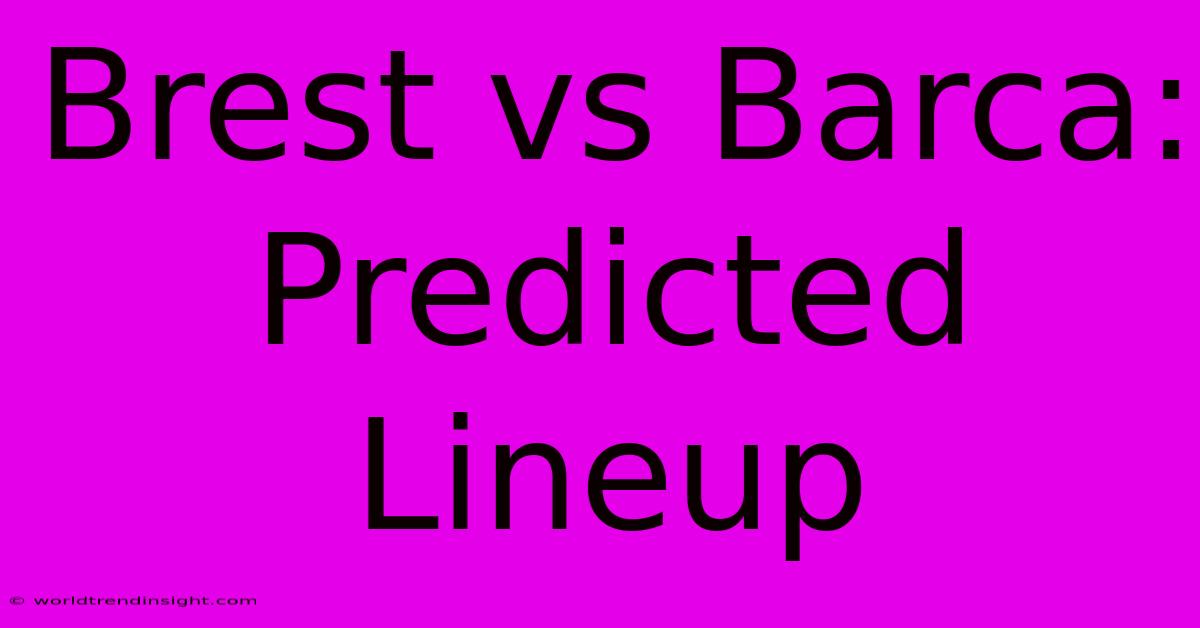 Brest vs Barca: Predicted Lineup

© worldtrendinsight.com